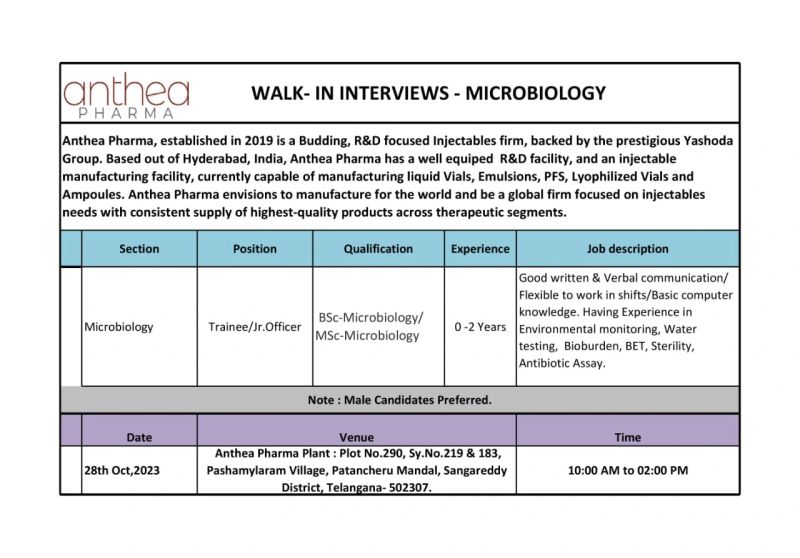 anthea
PHARMA

WALK- IN INTERVIEWS - MICROBIOLOGY

Anthea Pharma, established in 2019 is a Budding, R&D focused Injectables firm, backed by the prestigious Yashoda Group. Based out of Hyderabad, India, Anthea Pharma has a well equiped R&D facility, and an injectable manufacturing facility, currently capable of manufacturing liquid Vials, Emulsions, PFS, Lyophilized Vials and Ampoules. Anthea Pharma envisions to manufacture for the world and be a global firm focused on injectables needs with consistent supply of highest-quality products across therapeutic segments.

| Section | Position | Qualification | Experience | Job description |
|---|---|---|---|---|
| Microbiology | Trainee/Jr.Officer | BSc-Microbiology/ MSc-Microbiology | 0 -2 Years | Good written & Verbal communication/ Flexible to work in shifts/Basic computer knowledge. Having Experience in Environmental monitoring, Water testing, Bioburden, BET, Sterility, Antibiotic Assay. |

Note : Male Candidates Preferred.

| Date | Venue | Time |
|---|---|---|
| 28th Oct,2023 | Anthea Pharma Plant : Plot No.290, Sy.No.219 & 183, Pashamylaram Village, Patancheru Mandal, Sangareddy District, Telangana- 502307. | 10:00 AM to 02:00 PM |